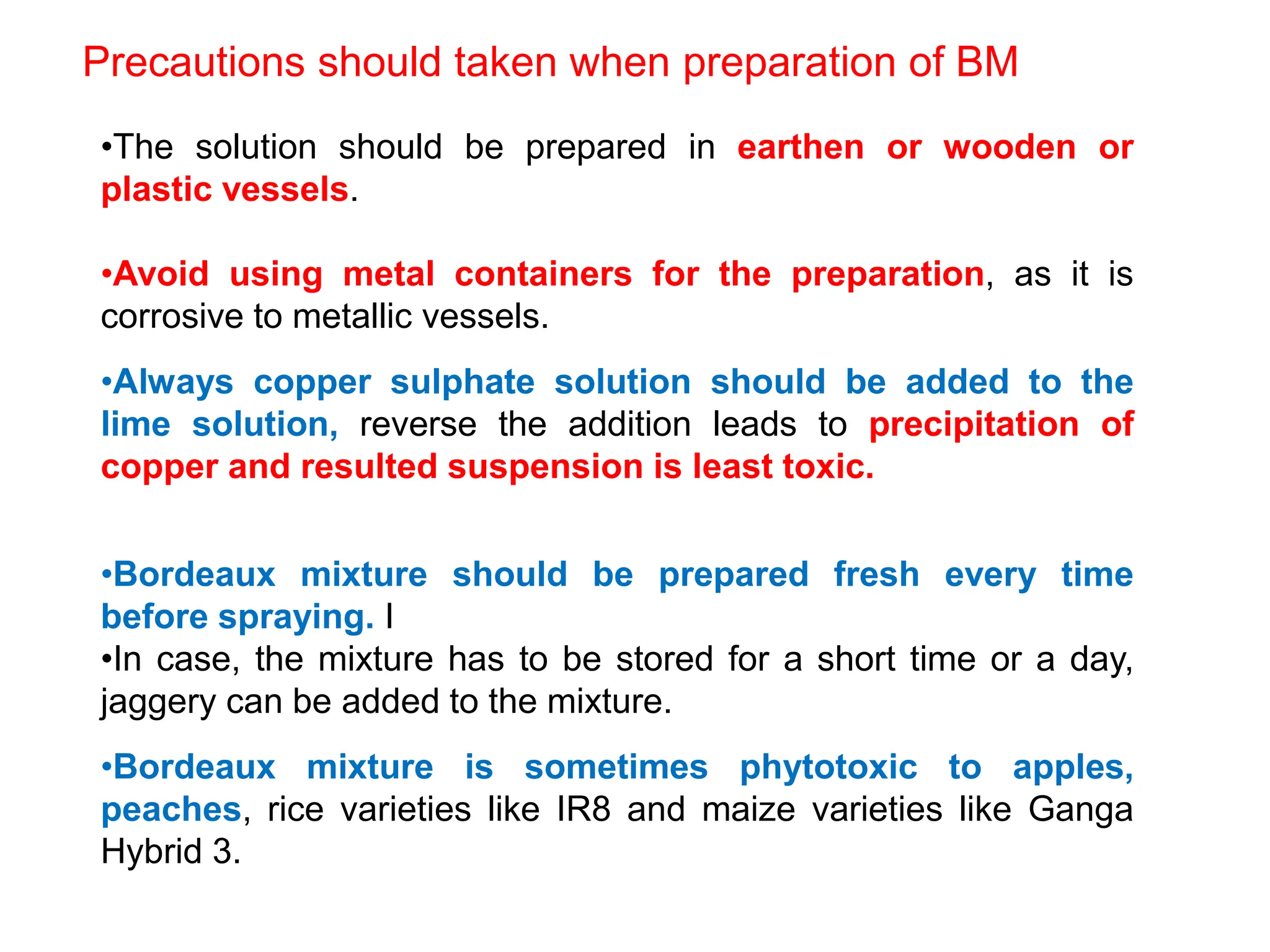 Precautions should taken when preparation of BM

•The solution should be prepared in earthen or wooden or plastic vessels.

•Avoid using metal containers for the preparation, as it is corrosive to metallic vessels.

•Always copper sulphate solution should be added to the lime solution, reverse the addition leads to precipitation of copper and resulted suspension is least toxic.

•Bordeaux mixture should be prepared fresh every time before spraying. I
•In case, the mixture has to be stored for a short time or a day, jaggery can be added to the mixture.

•Bordeaux mixture is sometimes phytotoxic to apples, peaches, rice varieties like IR8 and maize varieties like Ganga Hybrid 3.